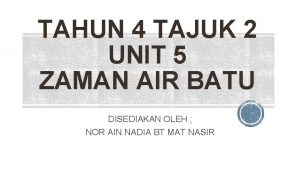 TAHUN 4 TAJUK 2
UNIT 5
ZAMAN AIR BATU

DISEDIAKAN OLEH ;
NOR AIN NADIA BT MAT NASIR